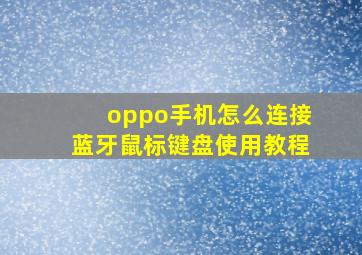 oppo手机怎么连接
蓝牙鼠标键盘使用教程